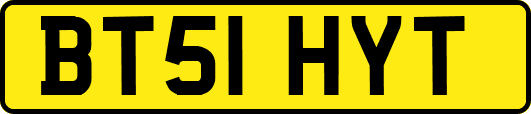 BT51 HYT